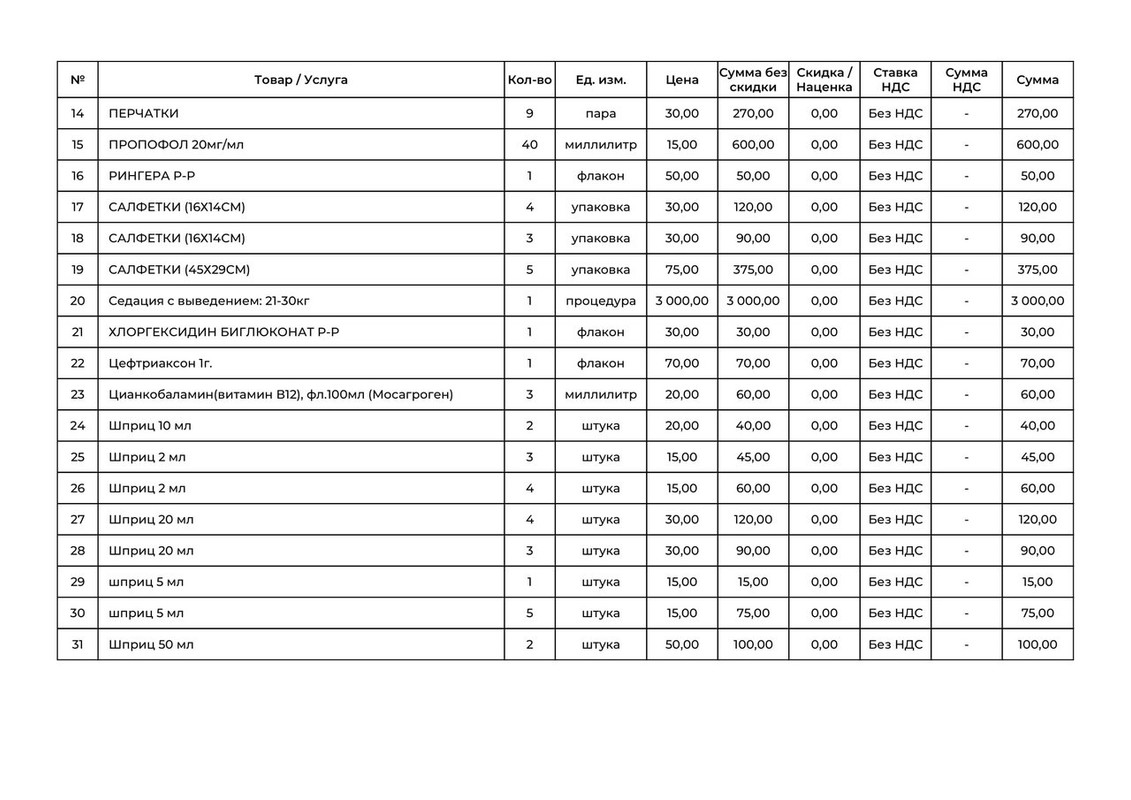 | № | Товар / Услуга | Кол-во | Ед. изм. | Цена | Сумма без скидки | Скидка / Наценка | Ставка НДС | Сумма НДС | Сумма |
|---|---|---|---|---|---|---|---|---|---|
| 14 | ПЕРЧАТКИ | 9 | пара | 30,00 | 270,00 | 0,00 | Без НДС | - | 270,00 |
| 15 | ПРОПОФОЛ 20мг/мл | 40 | миллилитр | 15,00 | 600,00 | 0,00 | Без НДС | - | 600,00 |
| 16 | РИНГЕРА Р-Р | 1 | флакон | 50,00 | 50,00 | 0,00 | Без НДС | - | 50,00 |
| 17 | САЛФЕТКИ (16Х14СМ) | 4 | упаковка | 30,00 | 120,00 | 0,00 | Без НДС | - | 120,00 |
| 18 | САЛФЕТКИ (16Х14СМ) | 3 | упаковка | 30,00 | 90,00 | 0,00 | Без НДС | - | 90,00 |
| 19 | САЛФЕТКИ (45Х29СМ) | 5 | упаковка | 75,00 | 375,00 | 0,00 | Без НДС | - | 375,00 |
| 20 | Седация с выведением: 21-30кг | 1 | процедура | 3 000,00 | 3 000,00 | 0,00 | Без НДС | - | 3 000,00 |
| 21 | ХЛОРГЕКСИДИН БИГЛЮКОНАТ Р-Р | 1 | флакон | 30,00 | 30,00 | 0,00 | Без НДС | - | 30,00 |
| 22 | Цефтриаксон 1г. | 1 | флакон | 70,00 | 70,00 | 0,00 | Без НДС | - | 70,00 |
| 23 | Цианкобаламин(витамин В12), фл.100мл (Мосагроген) | 3 | миллилитр | 20,00 | 60,00 | 0,00 | Без НДС | - | 60,00 |
| 24 | Шприц 10 мл | 2 | штука | 20,00 | 40,00 | 0,00 | Без НДС | - | 40,00 |
| 25 | Шприц 2 мл | 3 | штука | 15,00 | 45,00 | 0,00 | Без НДС | - | 45,00 |
| 26 | Шприц 2 мл | 4 | штука | 15,00 | 60,00 | 0,00 | Без НДС | - | 60,00 |
| 27 | Шприц 20 мл | 4 | штука | 30,00 | 120,00 | 0,00 | Без НДС | - | 120,00 |
| 28 | Шприц 20 мл | 3 | штука | 30,00 | 90,00 | 0,00 | Без НДС | - | 90,00 |
| 29 | шприц 5 мл | 1 | штука | 15,00 | 15,00 | 0,00 | Без НДС | - | 15,00 |
| 30 | шприц 5 мл | 5 | штука | 15,00 | 75,00 | 0,00 | Без НДС | - | 75,00 |
| 31 | Шприц 50 мл | 2 | штука | 50,00 | 100,00 | 0,00 | Без НДС | - | 100,00 |